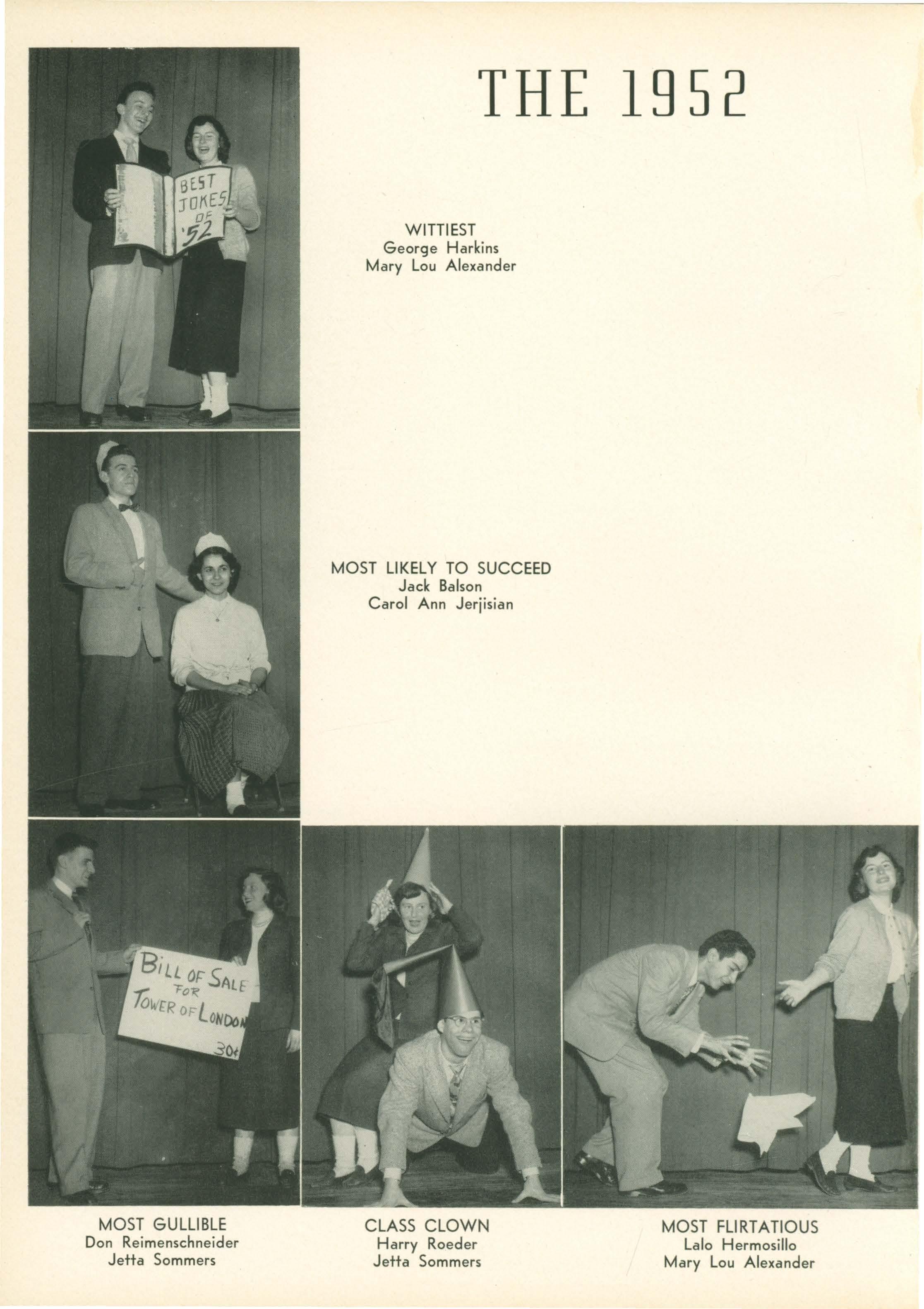 THE 1952

BEST JOKES OF '52

WITTIEST
George Harkins
Mary Lou Alexander

MOST LIKELY TO SUCCEED
Jack Balson
Carol Ann Jerjisian

BILL OF SALE FOR TOWER OF LONDON 30¢

MOST GULLIBLE
Don Reimenschneider
Jetta Sommers

CLASS CLOWN
Harry Roeder
Jetta Sommers

MOST FLIRTATIOUS
Lalo Hermosillo
Mary Lou Alexander